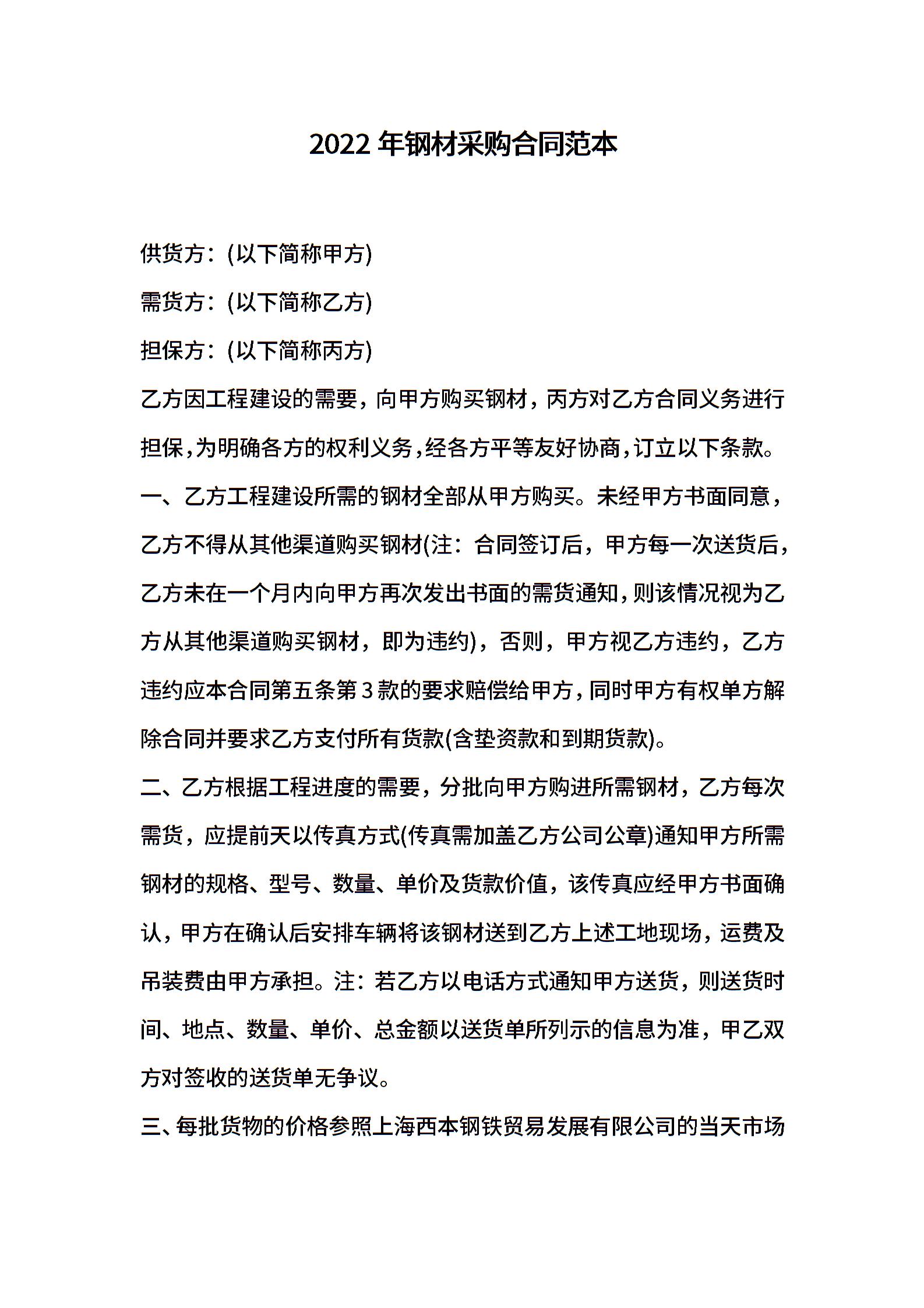 2022 年钢材采购合同范本

供货方：(以下简称甲方)

需货方：(以下简称乙方)

担保方：(以下简称丙方)

乙方因工程建设的需要，向甲方购买钢材，丙方对乙方合同义务进行担保，为明确各方的权利义务，经各方平等友好协商，订立以下条款。

一、乙方工程建设所需的钢材全部从甲方购买。未经甲方书面同意，乙方不得从其他渠道购买钢材(注：合同签订后，甲方每一次送货后，乙方未在一个月内向甲方再次发出书面的需货通知，则该情况视为乙方从其他渠道购买钢材，即为违约)，否则，甲方视乙方违约，乙方违约应本合同第五条第 3 款的要求赔偿给甲方，同时甲方有权单方解除合同并要求乙方支付所有货款(含垫资款和到期货款)。

二、乙方根据工程进度的需要，分批向甲方购进所需钢材，乙方每次需货，应提前天以传真方式(传真需加盖乙方公司公章)通知甲方所需钢材的规格、型号、数量、单价及货款价值，该传真应经甲方书面确认，甲方在确认后安排车辆将该钢材送到乙方上述工地现场，运费及吊装费由甲方承担。注：若乙方以电话方式通知甲方送货，则送货时间、地点、数量、单价、总金额以送货单所列示的信息为准，甲乙双方对签收的送货单无争议。

三、每批货物的价格参照上海西本钢铁贸易发展有限公司的当天市场